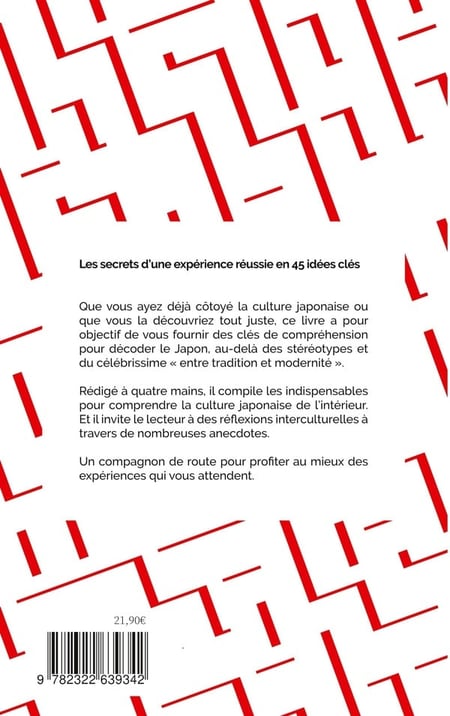 Les secrets d'une expérience réussie en 45 idées clés

Que vous ayez déjà côtoyé la culture japonaise ou que vous la découvriez tout juste, ce livre a pour objectif de vous fournir des clés de compréhension pour décoder le Japon, au-delà des stéréotypes et du célébrissime « entre tradition et modernité ».

Rédigé à quatre mains, il compile les indispensables pour comprendre la culture japonaise de l'intérieur. Et il invite le lecteur à des réflexions interculturelles à travers de nombreuses anecdotes.

Un compagnon de route pour profiter au mieux des expériences qui vous attendent.

21,90€

9 782322 639342